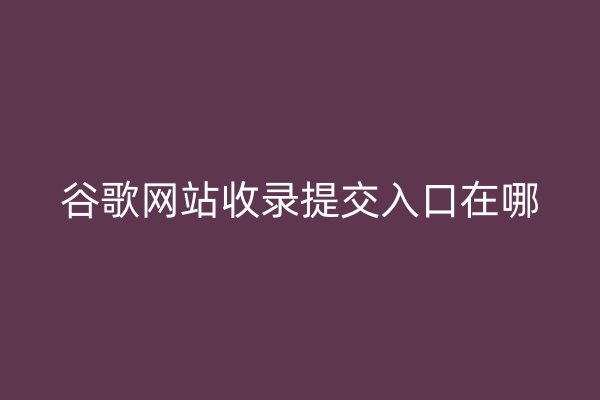 谷歌网站收录提交入口在哪